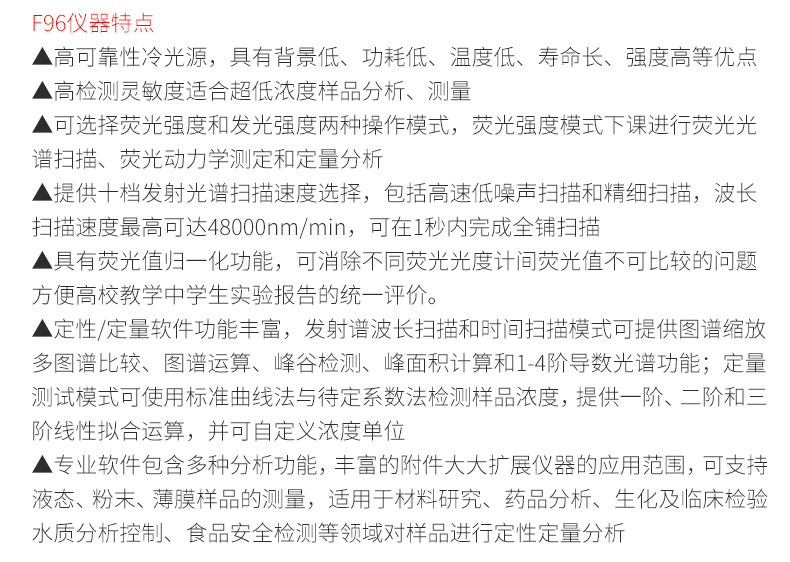 F96仪器特点

▲高可靠性冷光源，具有背景低、功耗低、温度低、寿命长、强度高等优点

▲高检测灵敏度适合超低浓度样品分析、测量

▲可选择荧光强度和发光强度两种操作模式，荧光强度模式下课进行荧光光谱扫描、荧光动力学测定和定量分析

▲提供十档发射光谱扫描速度选择，包括高速低噪声扫描和精细扫描，波长扫描速度最高可达48000nm/min，可在1秒内完成全铺扫描

▲具有荧光值归一化功能，可消除不同荧光光度计间荧光值不可比较的问题方便高校教学中学生实验报告的统一评价。

▲定性/定量软件功能丰富，发射谱波长扫描和时间扫描模式可提供图谱缩放多图谱比较、图谱运算、峰谷检测、峰面积计算和1-4阶导数光谱功能；定量测试模式可使用标准曲线法与待定系数法检测样品浓度，提供一阶、二阶和三阶线性拟合运算，并可自定义浓度单位

▲专业软件包含多种分析功能，丰富的附件大大扩展仪器的应用范围，可支持液态、粉末、薄膜样品的测量，适用于材料研究、药品分析、生化及临床检验水质分析控制、食品安全检测等领域对样品进行定性定量分析